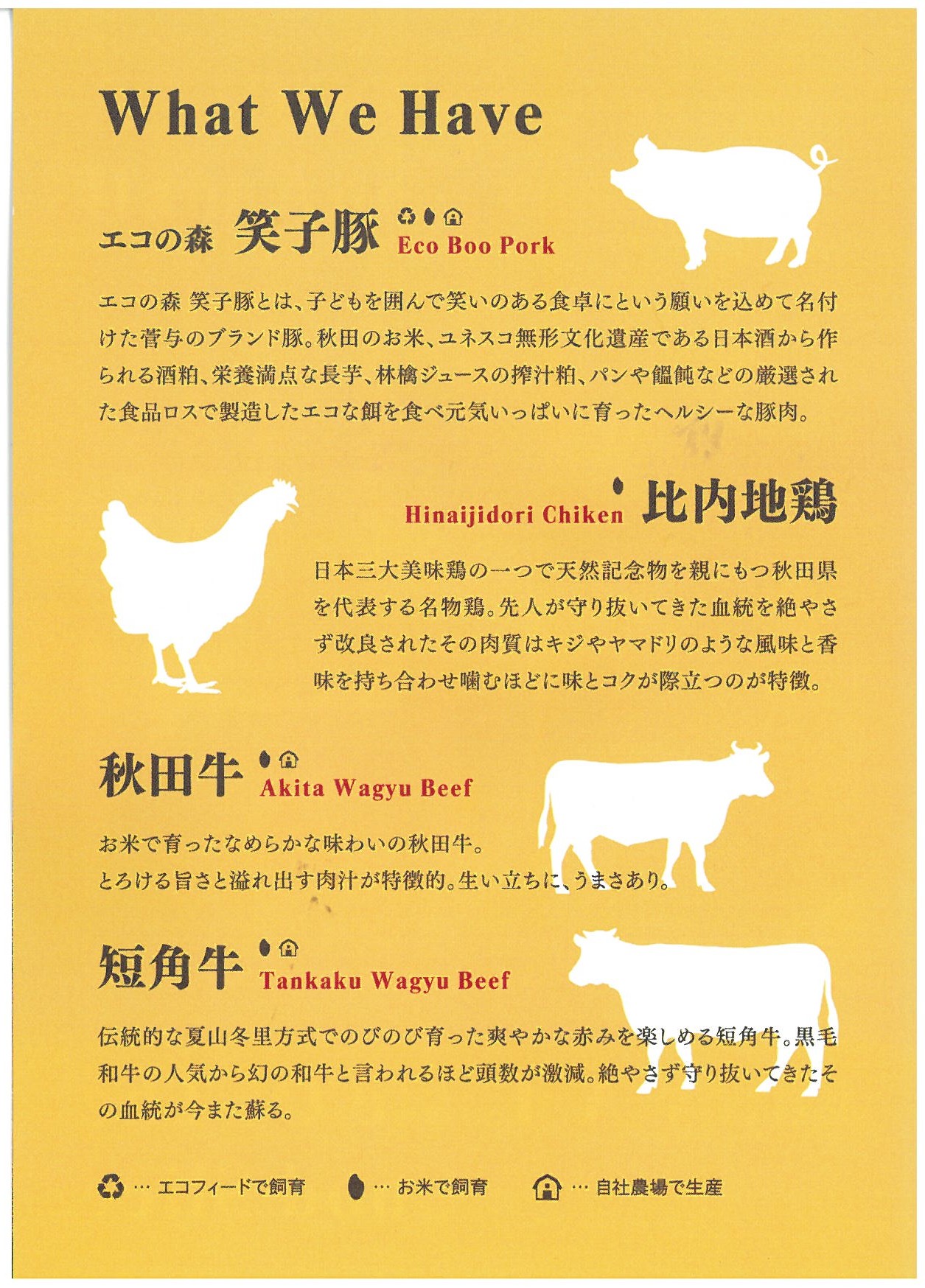 What We Have

エコの森 笑子豚 Eco Boo Pork

エコの森 笑子豚とは、子どもを囲んで笑いのある食卓にという願いを込めて名付けた菅与のブランド豚。秋田のお米、ユネスコ無形文化遺産である日本酒から作られる酒粕、栄養満点な長芋、林檎ジュースの搾汁粕、パンや饂飩などの厳選された食品ロスで製造したエコな餌を食べ元気いっぱいに育ったヘルシーな豚肉。

Hinaijidori Chiken 比内地鶏

日本三大美味鶏の一つで天然記念物を親にもつ秋田県を代表する名物鶏。先人が守り抜いてきた血統を絶やさず改良されたその肉質はキジやヤマドリのような風味と香味を持ち合わせ噛むほどに味とコクが際立つのが特徴。

秋田牛 Akita Wagyu Beef

お米で育ったなめらかな味わいの秋田牛。
とろける旨さと溢れ出す肉汁が特徴的。生い立ちに、うまさあり。

短角牛 Tankaku Wagyu Beef

伝統的な夏山冬里方式でのびのび育った爽やかな赤みを楽しめる短角牛。黒毛和牛の人気から幻の和牛と言われるほど頭数が激減。絶やさず守り抜いてきたその血統が今また蘇る。

… エコフィードで飼育 … お米で飼育 … 自社農場で生産